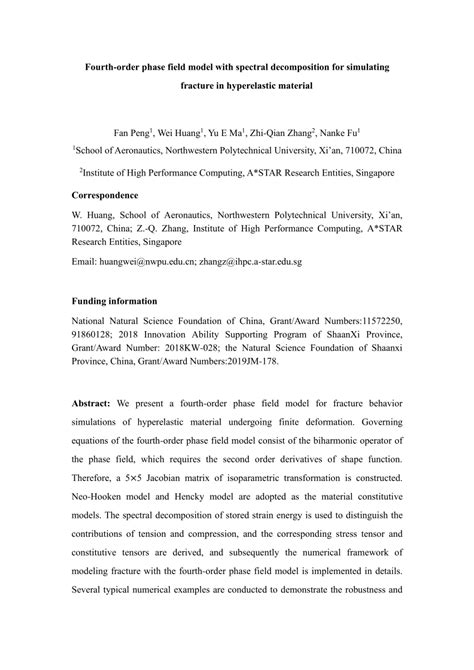 Fourth-order phase field model with spectral decomposition for simulating fracture in hyperelastic material

Fan Peng$^1$, Wei Huang$^1$, Yu E Ma$^1$, Zhi-Qian Zhang$^2$, Nanke Fu$^1$

$^1$School of Aeronautics, Northwestern Polytechnical University, Xi'an, 710072, China

$^2$Institute of High Performance Computing, A*STAR Research Entities, Singapore

Correspondence

W. Huang, School of Aeronautics, Northwestern Polytechnical University, Xi'an, 710072, China; Z.-Q. Zhang, Institute of High Performance Computing, A*STAR Research Entities, Singapore

Email: huangwei@nwpu.edu.cn; zhangz@ihpc.a-star.edu.sg

Funding information

National Natural Science Foundation of China, Grant/Award Numbers:11572250, 91860128; 2018 Innovation Ability Supporting Program of ShaanXi Province, Grant/Award Number: 2018KW-028; the Natural Science Foundation of Shaanxi Province, China, Grant/Award Numbers:2019JM-178.

Abstract: We present a fourth-order phase field model for fracture behavior simulations of hyperelastic material undergoing finite deformation. Governing equations of the fourth-order phase field model consist of the biharmonic operator of the phase field, which requires the second order derivatives of shape function. Therefore, a 5×5 Jacobian matrix of isoparametric transformation is constructed. Neo-Hooken model and Hencky model are adopted as the material constitutive models. The spectral decomposition of stored strain energy is used to distinguish the contributions of tension and compression, and the corresponding stress tensor and constitutive tensors are derived, and subsequently the numerical framework of modeling fracture with the fourth-order phase field model is implemented in details. Several typical numerical examples are conducted to demonstrate the robustness and